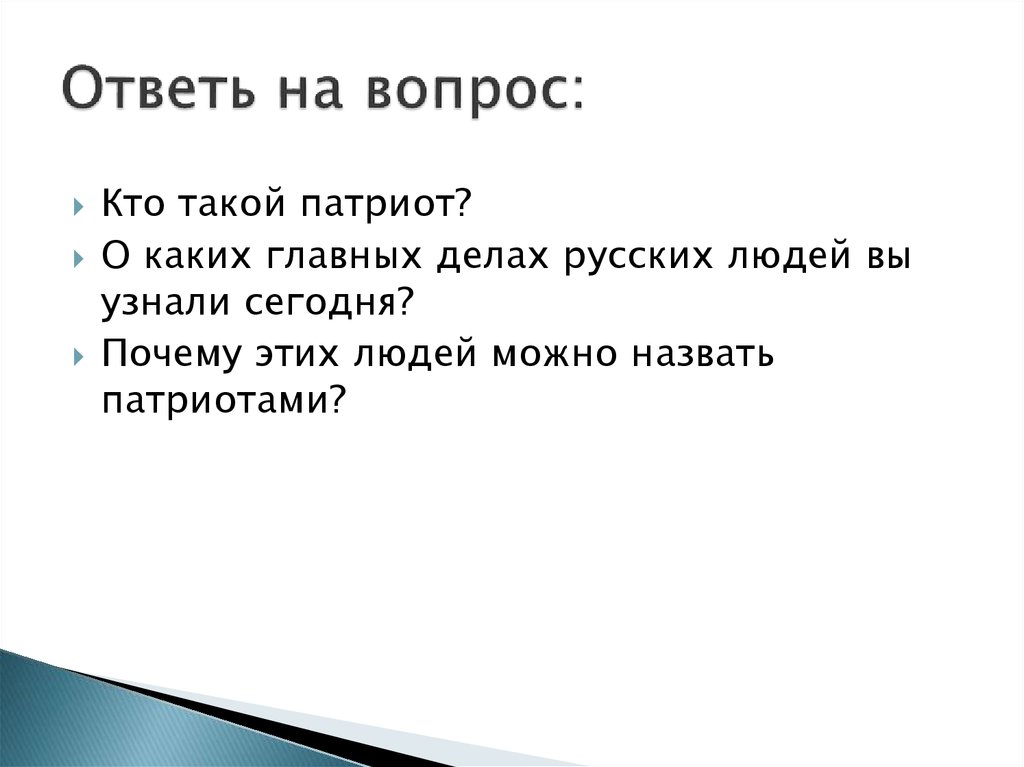 Ответь на вопрос:

Кто такой патриот?

О каких главных делах русских людей вы узнали сегодня?

Почему этих людей можно назвать патриотами?